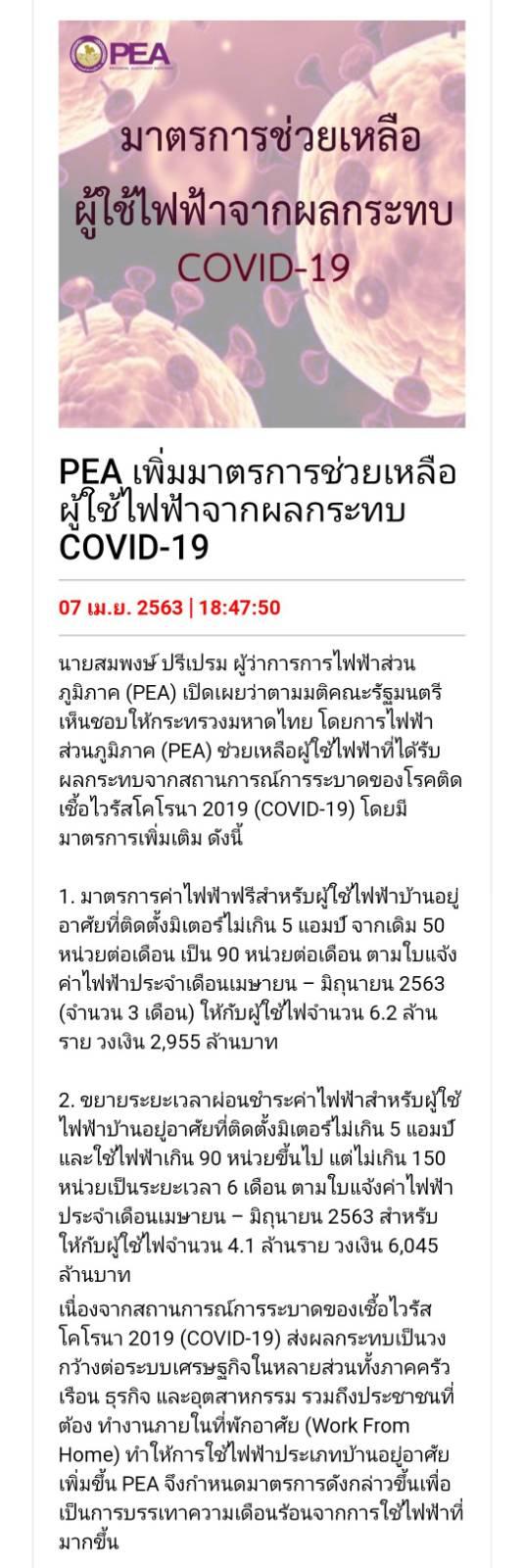 PEA

มาตรการช่วยเหลือ
ผู้ใช้ไฟฟ้าจากผลกระทบ
COVID-19

PEA เพิ่มมาตรการช่วยเหลือผู้ใช้ไฟฟ้าจากผลกระทบ COVID-19

07 เม.ย. 2563 | 18:47:50

นายสมพงษ์ ปรีเปรม ผู้ว่าการการไฟฟ้าส่วนภูมิภาค (PEA) เปิดเผยว่าตามมติคณะรัฐมนตรีเห็นชอบให้กระทรวงมหาดไทย โดยการไฟฟ้าส่วนภูมิภาค (PEA) ช่วยเหลือผู้ใช้ไฟฟ้าที่ได้รับผลกระทบจากสถานการณ์การระบาดของโรคติดเชื้อไวรัสโคโรนา 2019 (COVID-19) โดยมีมาตรการเพิ่มเติม ดังนี้

1. มาตรการค่าไฟฟ้าฟรีสำหรับผู้ใช้ไฟฟ้าบ้านอยู่อาศัยที่ติดตั้งมิเตอร์ไม่เกิน 5 แอมป์ จากเดิม 50 หน่วยต่อเดือน เป็น 90 หน่วยต่อเดือน ตามใบแจ้งค่าไฟฟ้าประจำเดือนเมษายน – มิถุนายน 2563 (จำนวน 3 เดือน) ให้กับผู้ใช้ไฟจำนวน 6.2 ล้านราย วงเงิน 2,955 ล้านบาท

2. ขยายระยะเวลาผ่อนชำระค่าไฟฟ้าสำหรับผู้ใช้ไฟฟ้าบ้านอยู่อาศัยที่ติดตั้งมิเตอร์ไม่เกิน 5 แอมป์ และใช้ไฟฟ้าเกิน 90 หน่วยขึ้นไป แต่ไม่เกิน 150 หน่วยเป็นระยะเวลา 6 เดือน ตามใบแจ้งค่าไฟฟ้าประจำเดือนเมษายน – มิถุนายน 2563 สำหรับให้กับผู้ใช้ไฟจำนวน 4.1 ล้านราย วงเงิน 6,045 ล้านบาท
เนื่องจากสถานการณ์การระบาดของเชื้อไวรัสโคโรนา 2019 (COVID-19) ส่งผลกระทบเป็นวงกว้างต่อระบบเศรษฐกิจในหลายส่วนทั้งภาคครัวเรือน ธุรกิจ และอุตสาหกรรม รวมถึงประชาชนที่ต้อง ทำงานภายในที่พักอาศัย (Work From Home) ทำให้การใช้ไฟฟ้าประเภทบ้านอยู่อาศัยเพิ่มขึ้น PEA จึงกำหนดมาตรการดังกล่าวขึ้นเพื่อเป็นการบรรเทาความเดือนร้อนจากการใช้ไฟฟ้าที่มากขึ้น